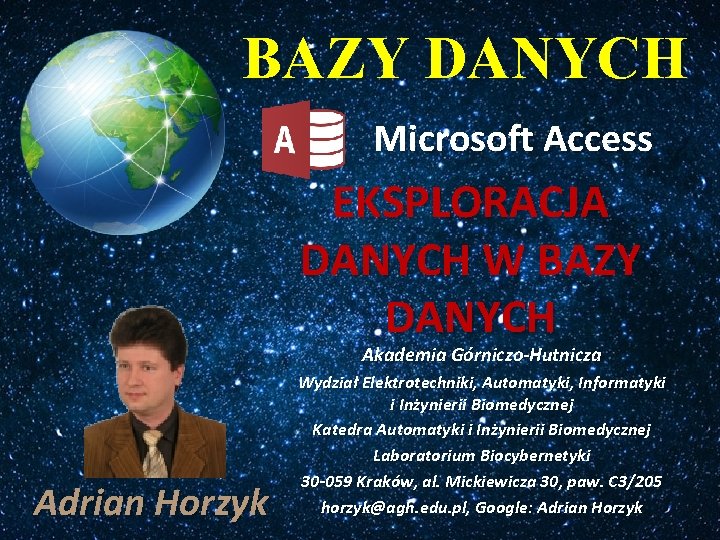 BAZY DANYCH

A

Microsoft Access

EKSPLORACJA DANYCH W BAZY DANYCH

Akademia Górniczo-Hutnicza

Wydział Elektrotechniki, Automatyki, Informatyki i Inżynierii Biomedycznej

Katedra Automatyki i Inżynierii Biomedycznej

Laboratorium Biocybernetyki

30-059 Kraków, al. Mickiewicza 30, paw. C3/205

horzyk@agh.edu.pl, Google: Adrian Horzyk

Adrian Horzyk